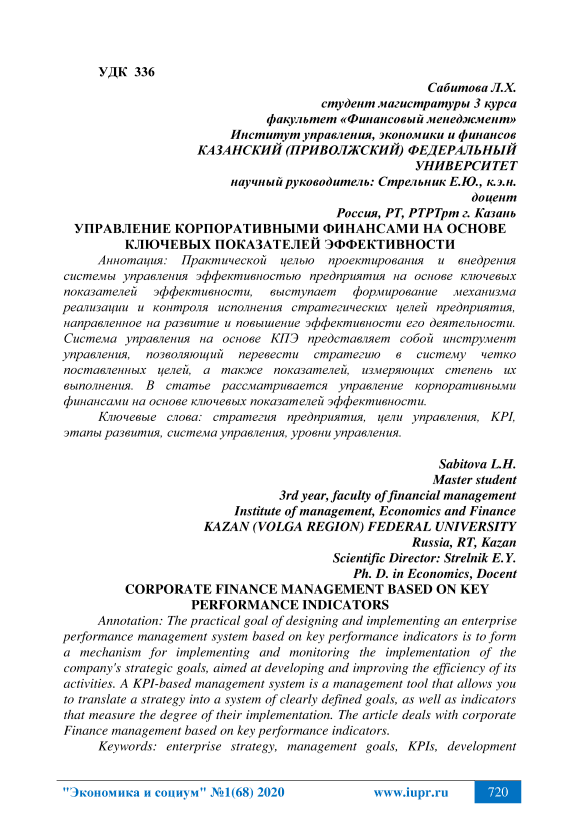 УДК 336

Сабитова Л.Х.
студент магистратуры 3 курса
факультет «Финансовый менеджмент»
Институт управления, экономики и финансов
КАЗАНСКИЙ (ПРИВОЛЖСКИЙ) ФЕДЕРАЛЬНЫЙ УНИВЕРСИТЕТ
научный руководитель: Стрельник Е.Ю., к.э.н. доцент
Россия, РТ, РТРТрт г. Казань

УПРАВЛЕНИЕ КОРПОРАТИВНЫМИ ФИНАНСАМИ НА ОСНОВЕ КЛЮЧЕВЫХ ПОКАЗАТЕЛЕЙ ЭФФЕКТИВНОСТИ

Аннотация: Практической целью проектирования и внедрения системы управления эффективностью предприятия на основе ключевых показателей эффективности, выступает формирование механизма реализации и контроля исполнения стратегических целей предприятия, направленное на развитие и повышение эффективности его деятельности. Система управления на основе КПЭ представляет собой инструмент управления, позволяющий перевести стратегию в систему четко поставленных целей, а также показателей, измеряющих степень их выполнения. В статье рассматривается управление корпоративными финансами на основе ключевых показателей эффективности.

Ключевые слова: стратегия предприятия, цели управления, KPI, этапы развития, система управления, уровни управления.

Sabitova L.H.
Master student
3rd year, faculty of financial management
Institute of management, Economics and Finance
KAZAN (VOLGA REGION) FEDERAL UNIVERSITY
Russia, RT, Kazan
Scientific Director: Strelnik E.Y.
Ph. D. in Economics, Docent

CORPORATE FINANCE MANAGEMENT BASED ON KEY PERFORMANCE INDICATORS

Annotation: The practical goal of designing and implementing an enterprise performance management system based on key performance indicators is to form a mechanism for implementing and monitoring the implementation of the company's strategic goals, aimed at developing and improving the efficiency of its activities. A KPI-based management system is a management tool that allows you to translate a strategy into a system of clearly defined goals, as well as indicators that measure the degree of their implementation. The article deals with corporate Finance management based on key performance indicators.

Keywords: enterprise strategy, management goals, KPIs, development

"Экономика и социум" №1(68) 2020 www.iupr.ru 720